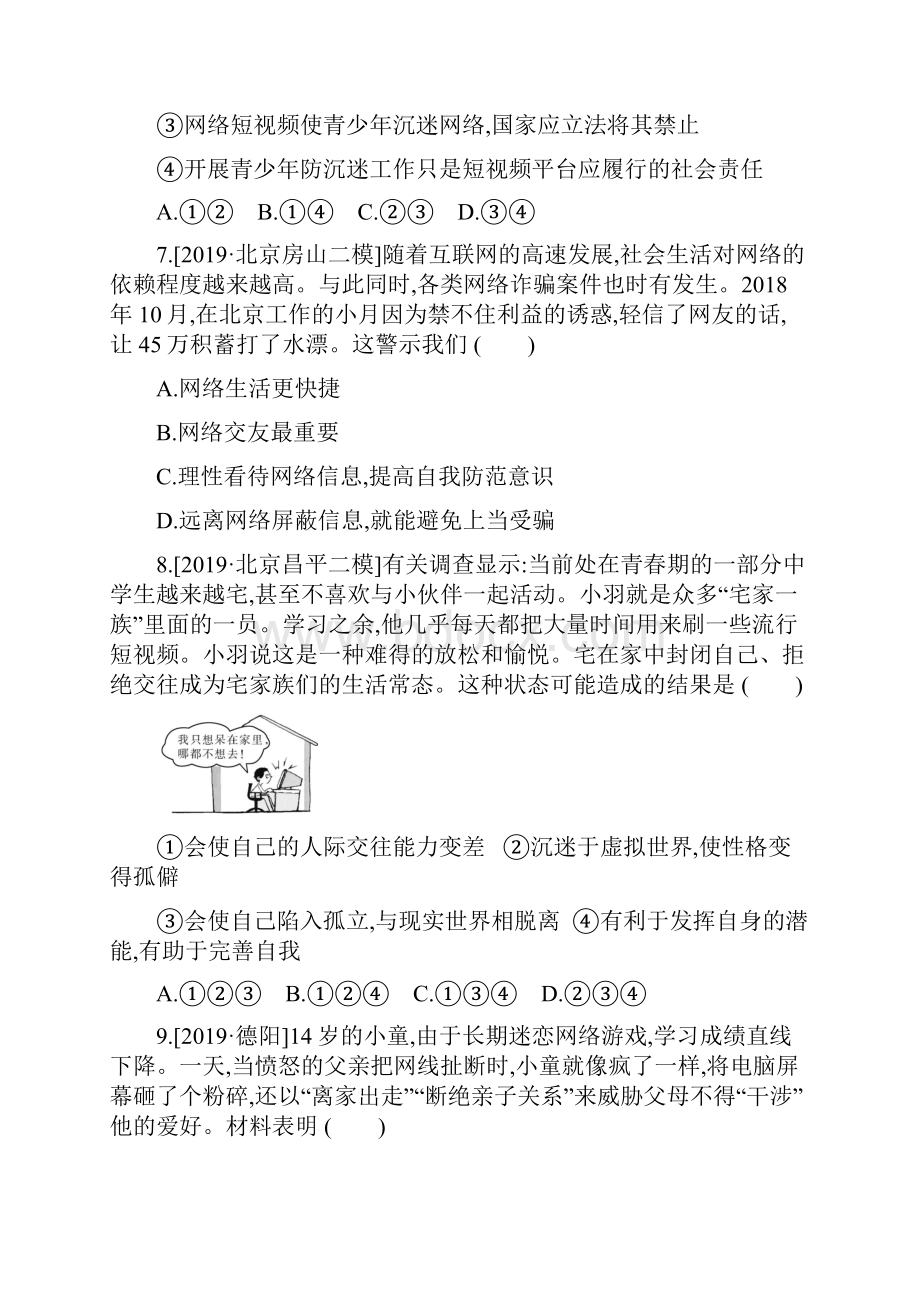 ③网络短视频使青少年沉迷网络,国家应立法将其禁止

④开展青少年防沉迷工作只是短视频平台应履行的社会责任

A.①②　B.①④　C.②③　D.③④

7.[2019·北京房山二模]随着互联网的高速发展,社会生活对网络的依赖程度越来越高。与此同时,各类网络诈骗案件也时有发生。2018年10月,在北京工作的小月因为禁不住利益的诱惑,轻信了网友的话,让45万积蓄打了水漂。这警示我们 (　　)

A.网络生活更快捷

B.网络交友最重要

C.理性看待网络信息,提高自我防范意识

D.远离网络屏蔽信息,就能避免上当受骗

8.[2019·北京昌平二模]有关调查显示:当前处在青春期的一部分中学生越来越宅,甚至不喜欢与小伙伴一起活动。小羽就是众多“宅家一族”里面的一员。学习之余,他几乎每天都把大量时间用来刷一些流行短视频。小羽说这是一种难得的放松和愉悦。宅在家中封闭自己、拒绝交往成为宅家族们的生活常态。这种状态可能造成的结果是 (　　)

我只想呆在家里,哪都不想去!

①会使自己的人际交往能力变差　②沉迷于虚拟世界,使性格变得孤僻

③会使自己陷入孤立,与现实世界相脱离　④有利于发挥自身的潜能,有助于完善自我

A.①②③　B.①②④　C.①③④　D.②③④

9.[2019·德阳]14岁的小童,由于长期迷恋网络游戏,学习成绩直线下降。一天,当愤怒的父亲把网线扯断时,小童就像疯了一样,将电脑屏幕砸了个粉碎,还以“离家出走”“断绝亲子关系”来威胁父母不得“干涉”他的爱好。材料表明 (　　)